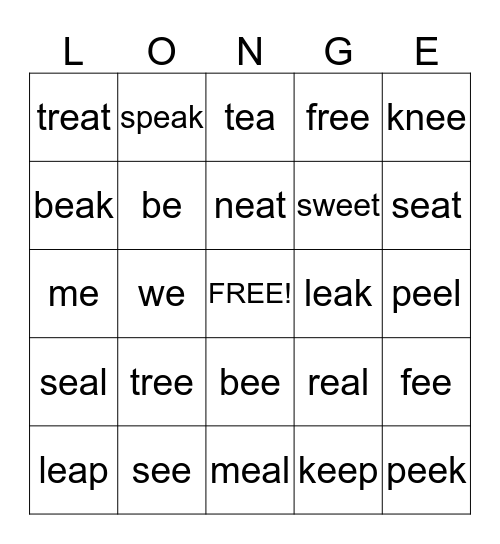 | L | O | N | G | E |
|---|---|---|---|---|
| treat | speak | tea | free | knee |
| beak | be | neat | sweet | seat |
| me | we | FREE! | leak | peel |
| seal | tree | bee | real | fee |
| leap | see | meal | keep | peek |